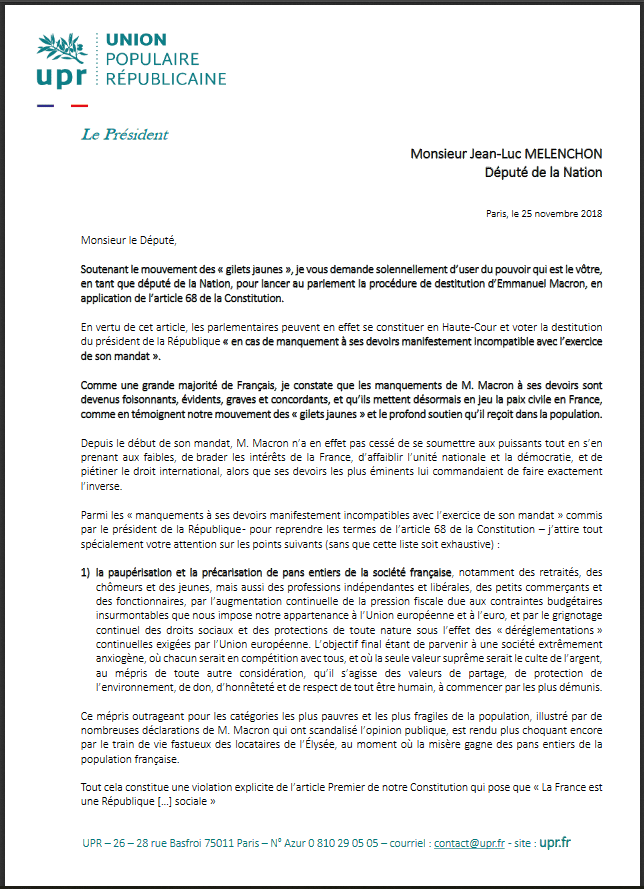 upr UNION POPULAIRE RÉPUBLICAINE

Le Président

Monsieur Jean-Luc MELENCHON
Député de la Nation

Paris, le 25 novembre 2018

Monsieur le Député,

Soutenant le mouvement des « gilets jaunes », je vous demande solennellement d'user du pouvoir qui est le vôtre, en tant que député de la Nation, pour lancer au parlement la procédure de destitution d'Emmanuel Macron, en application de l'article 68 de la Constitution.

En vertu de cet article, les parlementaires peuvent en effet se constituer en Haute-Cour et voter la destitution du président de la République « en cas de manquement à ses devoirs manifestement incompatible avec l'exercice de son mandat ».

Comme une grande majorité de Français, je constate que les manquements de M. Macron à ses devoirs sont devenus foisonnants, évidents, graves et concordants, et qu'ils mettent désormais en jeu la paix civile en France, comme en témoignent notre mouvement des « gilets jaunes » et le profond soutien qu'il reçoit dans la population.

Depuis le début de son mandat, M. Macron n'a en effet pas cessé de se soumettre aux puissants tout en s'en prenant aux faibles, de brader les intérêts de la France, d'affaiblir l'unité nationale et la démocratie, et de piétiner le droit international, alors que ses devoirs les plus éminents lui commandaient de faire exactement l'inverse.

Parmi les « manquements à ses devoirs manifestement incompatibles avec l'exercice de son mandat » commis par le président de la République- pour reprendre les termes de l'article 68 de la Constitution – j'attire tout spécialement votre attention sur les points suivants (sans que cette liste soit exhaustive) :

1) la paupérisation et la précarisation de pans entiers de la société française, notamment des retraités, des chômeurs et des jeunes, mais aussi des professions indépendantes et libérales, des petits commerçants et des fonctionnaires, par l'augmentation continuelle de la pression fiscale due aux contraintes budgétaires insurmontables que nous impose notre appartenance à l'Union européenne et à l'euro, et par le grignotage continuel des droits sociaux et des protections de toute nature sous l'effet des « déréglementations » continuelles exigées par l'Union européenne. L'objectif final étant de parvenir à une société extrêmement anxiogène, où chacun serait en compétition avec tous, et où la seule valeur suprême serait le culte de l'argent, au mépris de toute autre considération, qu'il s'agisse des valeurs de partage, de protection de l'environnement, de don, d'honnêteté et de respect de tout être humain, à commencer par les plus démunis.

Ce mépris outrageant pour les catégories les plus pauvres et les plus fragiles de la population, illustré par de nombreuses déclarations de M. Macron qui ont scandalisé l'opinion publique, est rendu plus choquant encore par le train de vie fastueux des locataires de l'Élysée, au moment où la misère gagne des pans entiers de la population française.

Tout cela constitue une violation explicite de l'article Premier de notre Constitution qui pose que « La France est une République […] sociale »

UPR – 26 – 28 rue Basfroi 75011 Paris – N° Azur 0 810 29 05 05 – courriel : contact@upr.fr - site : upr.fr